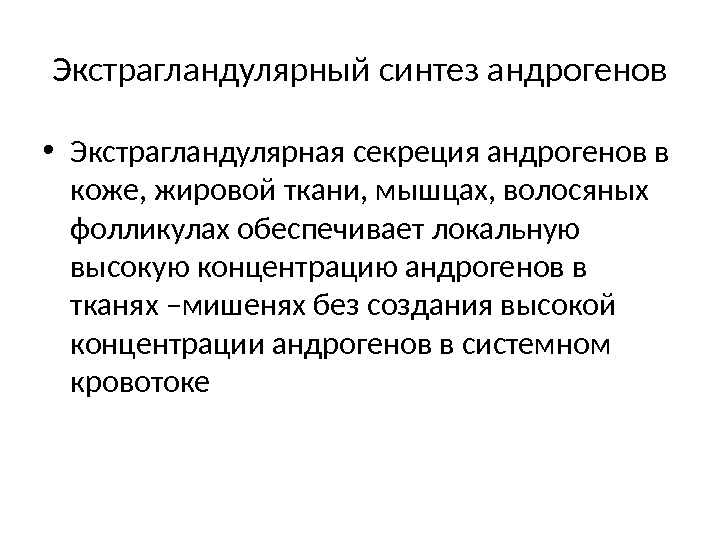 Экстрагландулярный синтез андрогенов

• Экстрагландулярная секреция андрогенов в коже, жировой ткани, мышцах, волосяных фолликулах обеспечивает локальную высокую концентрацию андрогенов в тканях –мишенях без создания высокой концентрации андрогенов в системном кровотоке